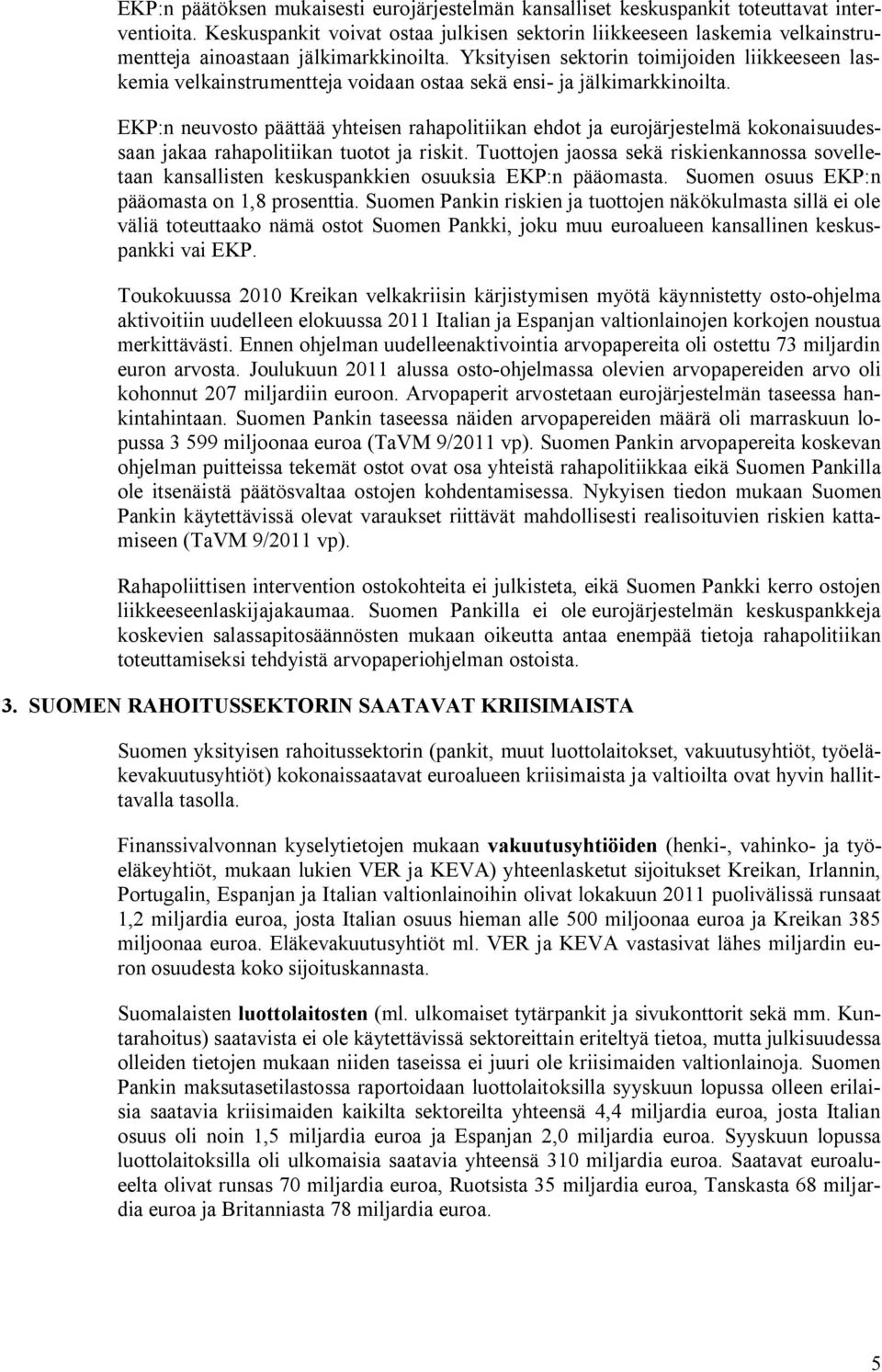 EKP:n päätöksen mukaisesti eurojärjestelmän kansalliset keskuspankit toteuttavat interventioita. Keskuspankit voivat ostaa julkisen sektorin liikkeeseen laskemia velkainstrumentteja ainoastaan jälkimarkkinoilta. Yksityisen sektorin toimijoiden liikkeeseen laskemia velkainstrumentteja voidaan ostaa sekä ensi- ja jälkimarkkinoilta.

EKP:n neuvosto päättää yhteisen rahapolitiikan ehdot ja eurojärjestelmä kokonaisuudessaan jakaa rahapolitiikan tuotot ja riskit. Tuottojen jaossa sekä riskienkannossa sovelletaan kansallisten keskuspankkien osuuksia EKP:n pääomasta. Suomen osuus EKP:n pääomasta on 1,8 prosenttia. Suomen Pankin riskien ja tuottojen näkökulmasta sillä ei ole väliä toteuttaako nämä ostot Suomen Pankki, joku muu euroalueen kansallinen keskuspankki vai EKP.

Toukokuussa 2010 Kreikan velkakriisin kärjistymisen myötä käynnistetty osto-ohjelma aktivoitiin uudelleen elokuussa 2011 Italian ja Espanjan valtionlainojen korkojen noustua merkittävästi. Ennen ohjelman uudelleenaktivointia arvopapereita oli ostettu 73 miljardin euron arvosta. Joulukuun 2011 alussa osto-ohjelmassa olevien arvopapereiden arvo oli kohonnut 207 miljardiin euroon. Arvopaperit arvostetaan eurojärjestelmän taseessa hankintahintaan. Suomen Pankin taseessa näiden arvopapereiden määrä oli marraskuun lopussa 3 599 miljoonaa euroa (TaVM 9/2011 vp). Suomen Pankin arvopapereita koskevan ohjelman puitteissa tekemät ostot ovat osa yhteistä rahapolitiikkaa eikä Suomen Pankilla ole itsenäistä päätösvaltaa ostojen kohdentamisessa. Nykyisen tiedon mukaan Suomen Pankin käytettävissä olevat varaukset riittävät mahdollisesti realisoituvien riskien kattamiseen (TaVM 9/2011 vp).

Rahapoliittisen intervention ostokohteita ei julkisteta, eikä Suomen Pankki kerro ostojen liikkeeseenlaskijajakaumaa. Suomen Pankilla ei ole eurojärjestelmän keskuspankkeja koskevien salassapitosäännösten mukaan oikeutta antaa enempää tietoja rahapolitiikan toteuttamiseksi tehdyistä arvopaperiohjelman ostoista.

3. SUOMEN RAHOITUSSEKTORIN SAATAVAT KRIISIMAISTA

Suomen yksityisen rahoitussektorin (pankit, muut luottolaitokset, vakuutusyhtiöt, työeläkevakuutusyhtiöt) kokonaissaatavat euroalueen kriisimaista ja valtioilta ovat hyvin hallittavalla tasolla.

Finanssivalvonnan kyselytietojen mukaan vakuutusyhtiöiden (henki-, vahinko- ja työeläkeyhtiöt, mukaan lukien VER ja KEVA) yhteenlasketut sijoitukset Kreikan, Irlannin, Portugalin, Espanjan ja Italian valtionlainoihin olivat lokakuun 2011 puolivälissä runsaat 1,2 miljardia euroa, josta Italian osuus hieman alle 500 miljoonaa euroa ja Kreikan 385 miljoonaa euroa. Eläkevakuutusyhtiöt ml. VER ja KEVA vastasivat lähes miljardin euron osuudesta koko sijoituskannasta.

Suomalaisten luottolaitosten (ml. ulkomaiset tytärpankit ja sivukonttorit sekä mm. Kuntarahoitus) saatavista ei ole käytettävissä sektoreittain eriteltyä tietoa, mutta julkisuudessa olleiden tietojen mukaan niiden taseissa ei juuri ole kriisimaiden valtionlainoja. Suomen Pankin maksutasetilastossa raportoidaan luottolaitoksilla syyskuun lopussa olleen erilaisia saatavia kriisimaiden kaikilta sektoreilta yhteensä 4,4 miljardia euroa, josta Italian osuus oli noin 1,5 miljardia euroa ja Espanjan 2,0 miljardia euroa. Syyskuun lopussa luottolaitoksilla oli ulkomaisia saatavia yhteensä 310 miljardia euroa. Saatavat euroalueelta olivat runsas 70 miljardia euroa, Ruotsista 35 miljardia euroa, Tanskasta 68 miljardia euroa ja Britanniasta 78 miljardia euroa.

5